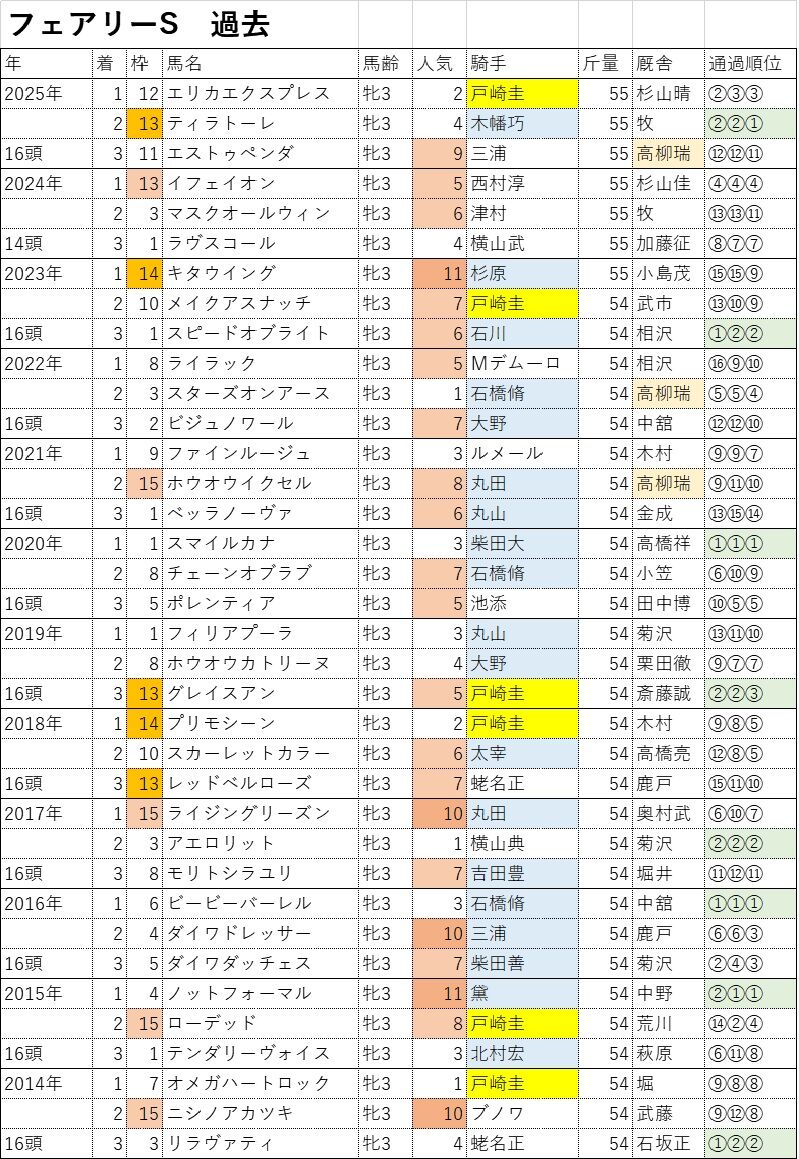 フェアリーS　過去

| 年 | 着 | 枠 | 馬名 | 馬齢 | 人気 | 騎手 | 斤量 | 厩舎 | 通過順位 |
|---|---|---|---|---|---|---|---|---|---|
| 2025年 | 1 | 12 | エリカエクスプレス | 牝3 | 2 | 戸崎圭 | 55 | 杉山晴 | ②③③ |
| | 2 | 13 | ティラトーレ | 牝3 | 4 | 木幡巧 | 55 | 牧 | ②②① |
| 16頭 | 3 | 11 | エストゥペンダ | 牝3 | 9 | 三浦 | 55 | 高柳瑞 | ⑫⑫⑪ |
| 2024年 | 1 | 13 | イフェイオン | 牝3 | 5 | 西村淳 | 55 | 杉山佳 | ④④④ |
| | 2 | 3 | マスクオールウィン | 牝3 | 6 | 津村 | 55 | 牧 | ⑬⑬⑪ |
| 14頭 | 3 | 1 | ラヴスコール | 牝3 | 4 | 横山武 | 55 | 加藤征 | ⑧⑦⑦ |
| 2023年 | 1 | 14 | キタウイング | 牝3 | 11 | 杉原 | 55 | 小島茂 | ⑮⑮⑨ |
| | 2 | 10 | メイクアスナッチ | 牝3 | 7 | 戸崎圭 | 54 | 武市 | ⑬⑩⑨ |
| 16頭 | 3 | 1 | スピードオブライト | 牝3 | 6 | 石川 | 54 | 相沢 | ①②② |
| 2022年 | 1 | 8 | ライラック | 牝3 | 5 | Mデムーロ | 54 | 相沢 | ⑯⑨⑩ |
| | 2 | 3 | スターズオンアース | 牝3 | 1 | 石橋脩 | 54 | 高柳瑞 | ⑤⑤④ |
| 16頭 | 3 | 2 | ビジュノワール | 牝3 | 7 | 大野 | 54 | 中舘 | ⑫⑫⑩ |
| 2021年 | 1 | 9 | ファインルージュ | 牝3 | 3 | ルメール | 54 | 木村 | ⑨⑨⑦ |
| | 2 | 15 | ホウオウイクセル | 牝3 | 8 | 丸田 | 54 | 高柳瑞 | ⑨⑪⑩ |
| 16頭 | 3 | 1 | ベッラノーヴァ | 牝3 | 6 | 丸山 | 54 | 金成 | ⑬⑮⑭ |
| 2020年 | 1 | 1 | スマイルカナ | 牝3 | 3 | 柴田大 | 54 | 高橋祥 | ①①① |
| | 2 | 8 | チェーンオブラブ | 牝3 | 7 | 石橋脩 | 54 | 小笠 | ⑥⑩⑨ |
| 16頭 | 3 | 5 | ポレンティア | 牝3 | 5 | 池添 | 54 | 田中博 | ⑩⑤⑤ |
| 2019年 | 1 | 1 | フィリアプーラ | 牝3 | 3 | 丸山 | 54 | 菊沢 | ⑬⑪⑩ |
| | 2 | 8 | ホウオウカトリーヌ | 牝3 | 4 | 大野 | 54 | 栗田徹 | ⑨⑦⑦ |
| 16頭 | 3 | 13 | グレイスアン | 牝3 | 5 | 戸崎圭 | 54 | 斎藤誠 | ②②③ |
| 2018年 | 1 | 14 | プリモシーン | 牝3 | 2 | 戸崎圭 | 54 | 木村 | ⑨⑧⑤ |
| | 2 | 10 | スカーレットカラー | 牝3 | 6 | 太宰 | 54 | 高橋亮 | ⑫⑧⑤ |
| 16頭 | 3 | 13 | レッドベルローズ | 牝3 | 7 | 蛯名正 | 54 | 鹿戸 | ⑮⑪⑩ |
| 2017年 | 1 | 15 | ライジングリーズン | 牝3 | 10 | 丸田 | 54 | 奥村武 | ⑥⑩⑦ |
| | 2 | 3 | アエロリット | 牝3 | 1 | 横山典 | 54 | 菊沢 | ②②② |
| 16頭 | 3 | 8 | モリトシラユリ | 牝3 | 7 | 吉田豊 | 54 | 堀井 | ⑪⑫⑪ |
| 2016年 | 1 | 6 | ビービーバーレル | 牝3 | 3 | 石橋脩 | 54 | 中舘 | ①①① |
| | 2 | 4 | ダイワドレッサー | 牝3 | 10 | 三浦 | 54 | 鹿戸 | ⑥⑥③ |
| 16頭 | 3 | 5 | ダイワダッチェス | 牝3 | 7 | 柴田善 | 54 | 菊沢 | ②④③ |
| 2015年 | 1 | 4 | ノットフォーマル | 牝3 | 11 | 黛 | 54 | 中野 | ②①① |
| | 2 | 15 | ローデッド | 牝3 | 8 | 戸崎圭 | 54 | 荒川 | ⑭②④ |
| 16頭 | 3 | 1 | テンダリーヴォイス | 牝3 | 3 | 北村宏 | 54 | 萩原 | ⑥⑪⑧ |
| 2014年 | 1 | 7 | オメガハートロック | 牝3 | 1 | 戸崎圭 | 54 | 堀 | ⑨⑧⑧ |
| | 2 | 15 | ニシノアカツキ | 牝3 | 10 | ブノワ | 54 | 武藤 | ⑨⑫⑧ |
| 16頭 | 3 | 3 | リラヴァティ | 牝3 | 4 | 蛯名正 | 54 | 石坂正 | ①②② |